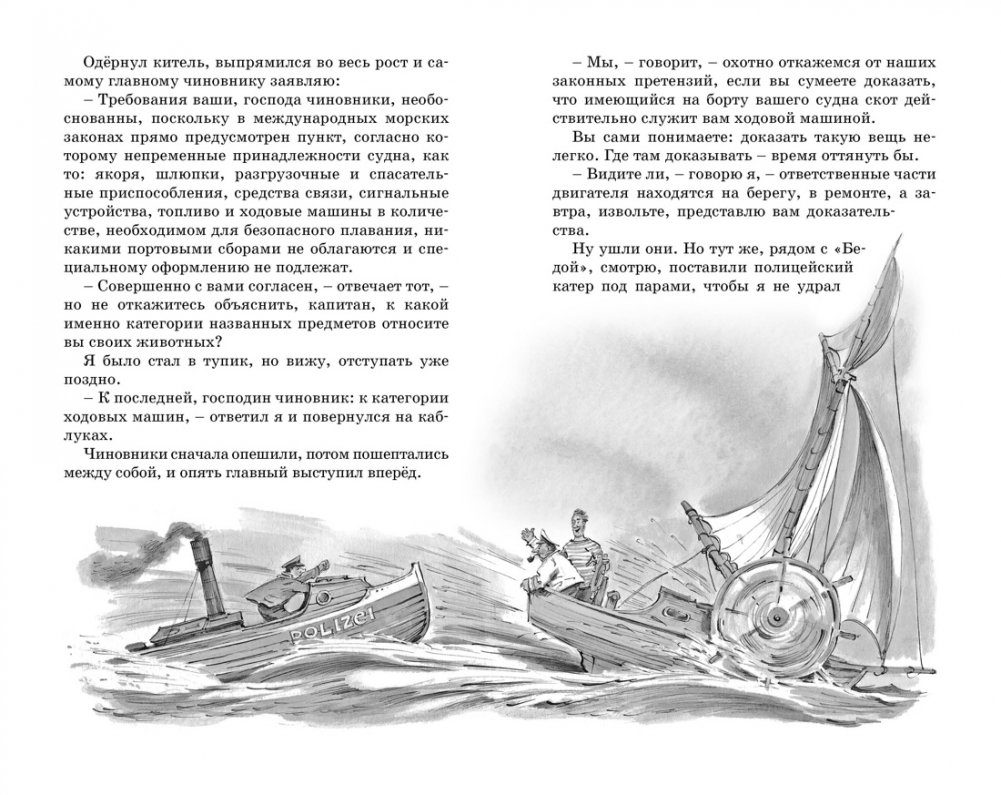 Одёрнул китель, выпрямился во весь рост и самому главному чиновнику заявляю:

– Требования ваши, господа чиновники, необоснованны, поскольку в международных морских законах прямо предусмотрен пункт, согласно которому непременные принадлежности судна, как то: якоря, шлюпки, разгрузочные и спасательные приспособления, средства связи, сигнальные устройства, топливо и ходовые машины в количестве, необходимом для безопасного плавания, никакими портовыми сборами не облагаются и специальному оформлению не подлежат.

– Совершенно с вами согласен, – отвечает тот, – но не откажитесь объяснить, капитан, к какой именно категории названных предметов относите вы своих животных?

Я было стал в тупик, но вижу, отступать уже поздно.

– К последней, господин чиновник: к категории ходовых машин, – ответил я и повернулся на каблуках.

Чиновники сначала опешили, потом пошептались между собой, и опять главный выступил вперёд.

– Мы, – говорит, – охотно откажемся от наших законных претензий, если вы сумеете доказать, что имеющийся на борту вашего судна скот действительно служит вам ходовой машиной.

Вы сами понимаете: доказать такую вещь нелегко. Где там доказывать – время оттянуть бы.

– Видите ли, – говорю я, – ответственные части двигателя находятся на берегу, в ремонте, а завтра, извольте, представлю вам доказательства.

Ну ушли они. Но тут же, рядом с «Бедой», смотрю, поставили полицейский катер под парами, чтобы я не удрал

POLIZEI